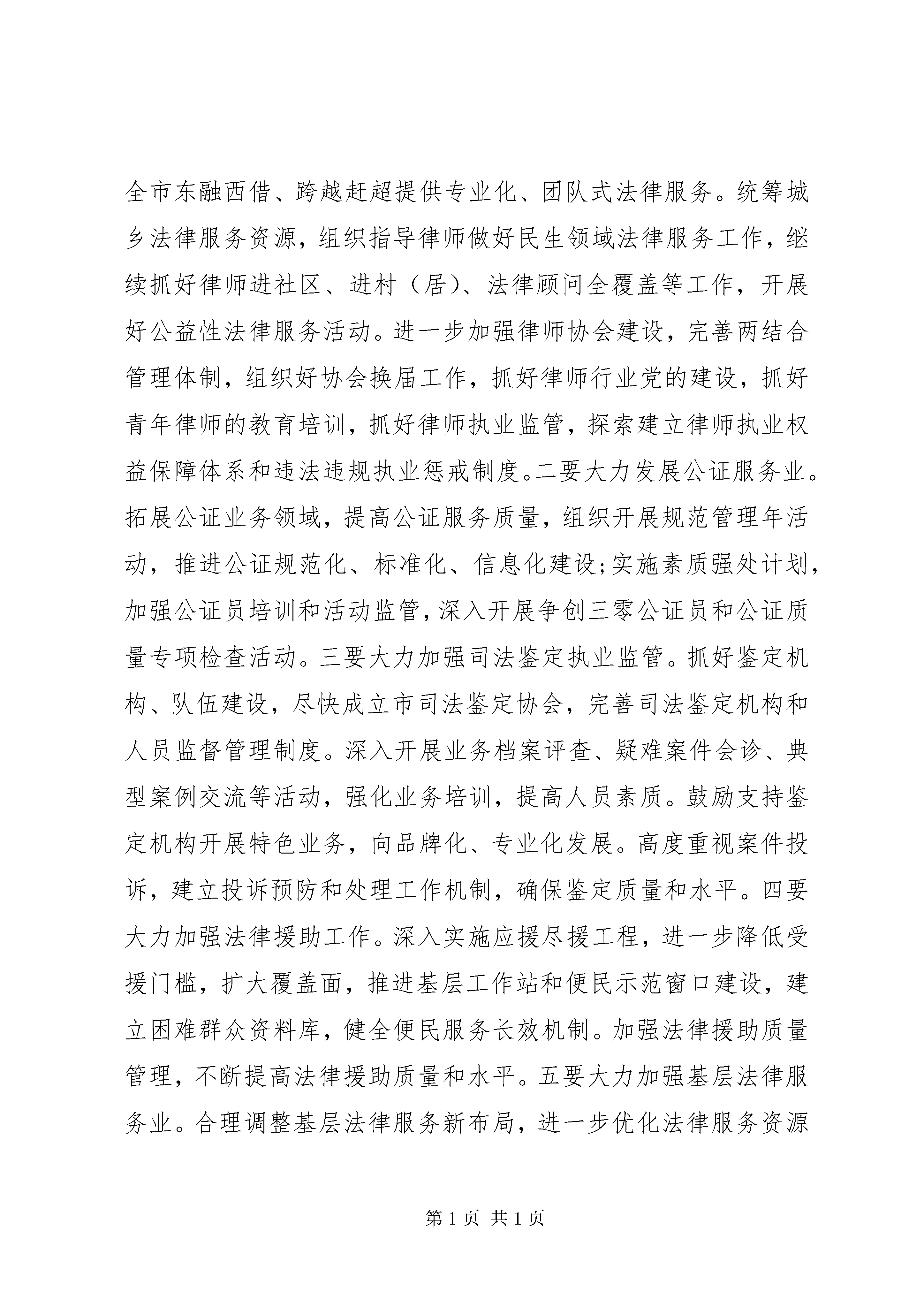 全市东融西借、跨越赶超提供专业化、团队式法律服务。统筹城乡法律服务资源，组织指导律师做好民生领域法律服务工作，继续抓好律师进社区、进村（居）、法律顾问全覆盖等工作，开展好公益性法律服务活动。进一步加强律师协会建设，完善两结合管理体制，组织好协会换届工作，抓好律师行业党的建设，抓好青年律师的教育培训，抓好律师执业监管，探索建立律师执业权益保障体系和违法违规执业惩戒制度。二要大力发展公证服务业。拓展公证业务领域，提高公证服务质量，组织开展规范管理年活动，推进公证规范化、标准化、信息化建设;实施素质强处计划，加强公证员培训和活动监管，深入开展争创三零公证员和公证质量专项检查活动。三要大力加强司法鉴定执业监管。抓好鉴定机构、队伍建设，尽快成立市司法鉴定协会，完善司法鉴定机构和人员监督管理制度。深入开展业务档案评查、疑难案件会诊、典型案例交流等活动，强化业务培训，提高人员素质。鼓励支持鉴定机构开展特色业务，向品牌化、专业化发展。高度重视案件投诉，建立投诉预防和处理工作机制，确保鉴定质量和水平。四要大力加强法律援助工作。深入实施应援尽援工程，进一步降低受援门槛，扩大覆盖面，推进基层工作站和便民示范窗口建设，建立困难群众资料库，健全便民服务长效机制。加强法律援助质量管理，不断提高法律援助质量和水平。五要大力加强基层法律服务业。合理调整基层法律服务新布局，进一步优化法律服务资源

第 1 页 共 1 页